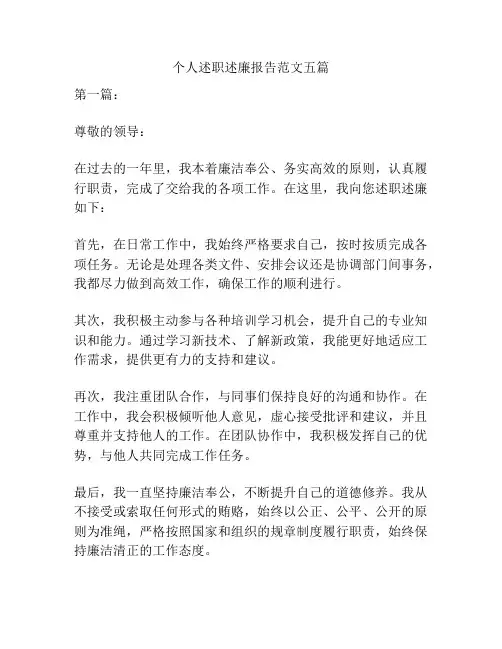 个人述职述廉报告范文五篇

第一篇：

尊敬的领导：

在过去的一年里，我本着廉洁奉公、务实高效的原则，认真履行职责，完成了交给我的各项工作。在这里，我向您述职述廉如下：

首先，在日常工作中，我始终严格要求自己，按时按质完成各项任务。无论是处理各类文件、安排会议还是协调部门间事务，我都尽力做到高效工作，确保工作的顺利进行。

其次，我积极主动参与各种培训学习机会，提升自己的专业知识和能力。通过学习新技术、了解新政策，我能更好地适应工作需求，提供更有力的支持和建议。

再次，我注重团队合作，与同事们保持良好的沟通和协作。在工作中，我会积极倾听他人意见，虚心接受批评和建议，并且尊重并支持他人的工作。在团队协作中，我积极发挥自己的优势，与他人共同完成工作任务。

最后，我一直坚持廉洁奉公，不断提升自己的道德修养。我从不接受或索取任何形式的贿赂，始终以公正、公平、公开的原则为准绳，严格按照国家和组织的规章制度履行职责，始终保持廉洁清正的工作态度。